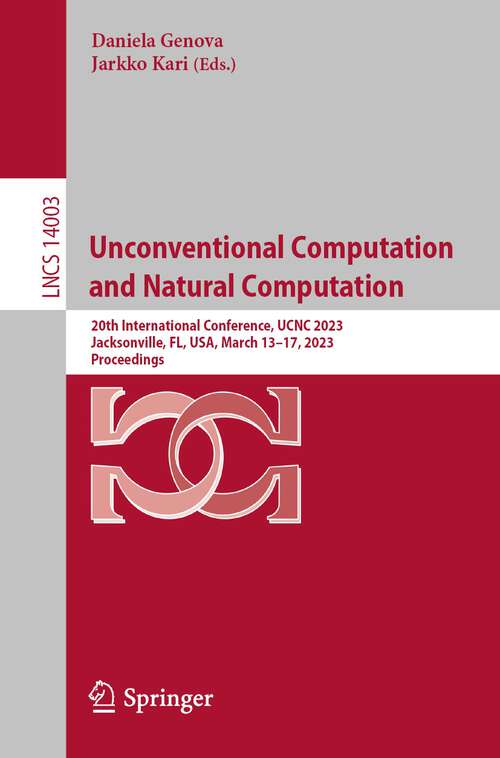 Daniela Genova
Jarkko Kari (Eds.)

LNCS 14003

Unconventional Computation and Natural Computation

20th International Conference, UCNC 2023
Jacksonville, FL, USA, March 13–17, 2023
Proceedings

Springer